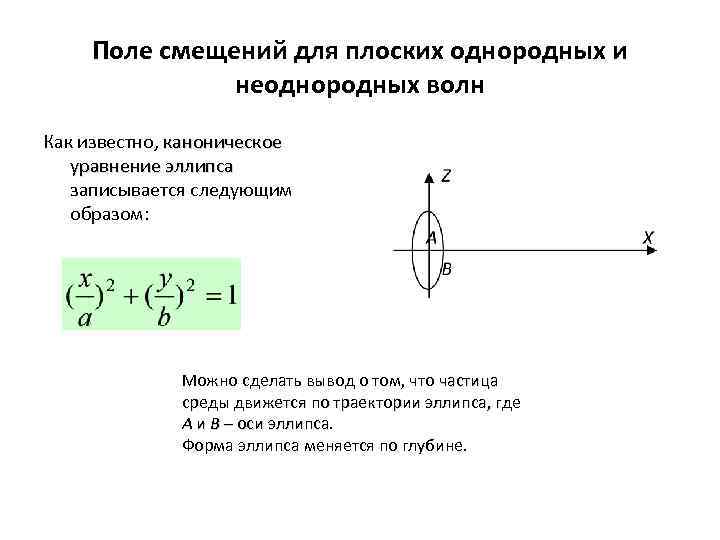 Поле смещений для плоских однородных и неоднородных волн

Как известно, каноническое уравнение эллипса записывается следующим образом:

$(\frac{x}{a})^2 + (\frac{y}{b})^2 = 1$

Z
A
X
B

Можно сделать вывод о том, что частица среды движется по траектории эллипса, где A и B – оси эллипса.
Форма эллипса меняется по глубине.